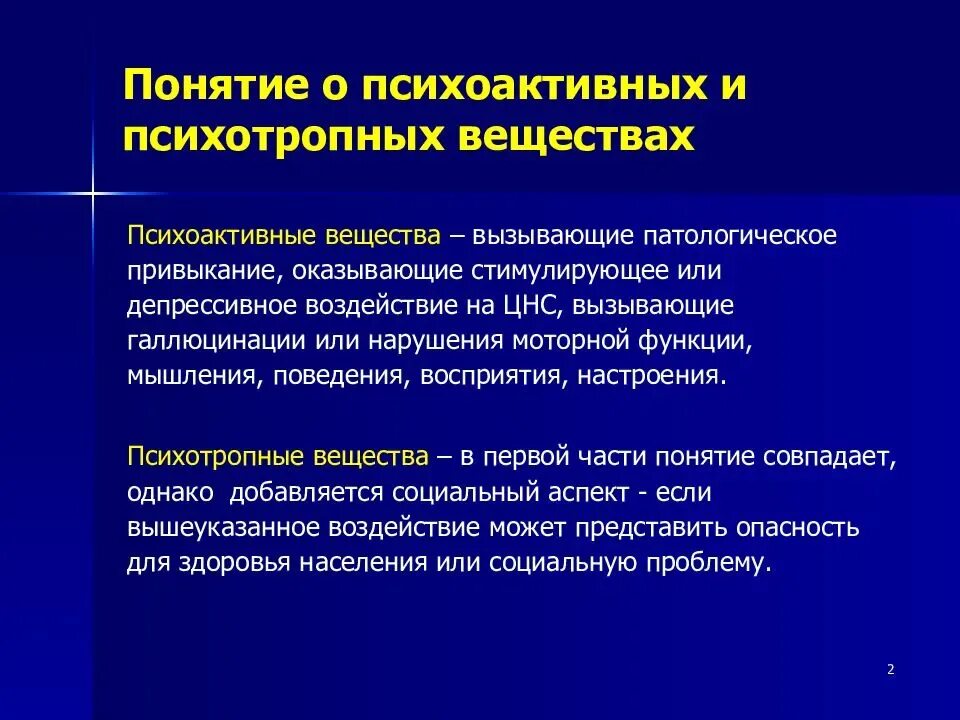 Понятие о психоактивных и психотропных веществах

Психоактивные вещества – вызывающие патологическое привыкание, оказывающие стимулирующее или депрессивное воздействие на ЦНС, вызывающие галлюцинации или нарушения моторной функции, мышления, поведения, восприятия, настроения.

Психотропные вещества – в первой части понятие совпадает, однако добавляется социальный аспект - если вышеуказанное воздействие может представить опасность для здоровья населения или социальную проблему.

2